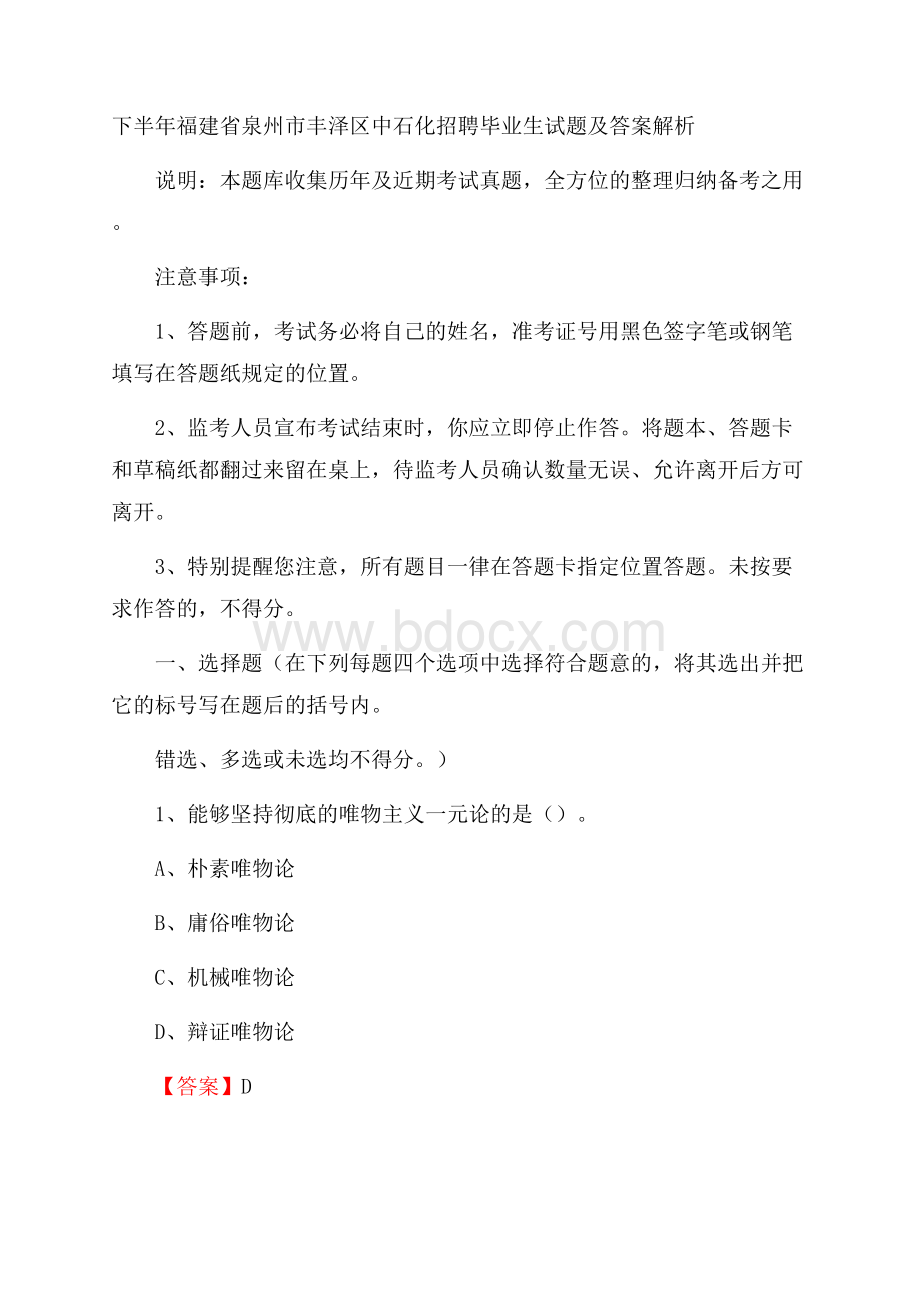 下半年福建省泉州市丰泽区中石化招聘毕业生试题及答案解析

说明：本题库收集历年及近期考试真题，全方位的整理归纳备考之用。

注意事项：

1、答题前，考试务必将自己的姓名，准考证号用黑色签字笔或钢笔填写在答题纸规定的位置。

2、监考人员宣布考试结束时，你应立即停止作答。将题本、答题卡和草稿纸都翻过来留在桌上，待监考人员确认数量无误、允许离开后方可离开。

3、特别提醒您注意，所有题目一律在答题卡指定位置答题。未按要求作答的，不得分。

www.bdocx.com

一、选择题（在下列每题四个选项中选择符合题意的，将其选出并把它的标号写在题后的括号内。

错选、多选或未选均不得分。）

1、能够坚持彻底的唯物主义一元论的是（）。

A、朴素唯物论

B、庸俗唯物论

C、机械唯物论

D、辩证唯物论

【答案】D